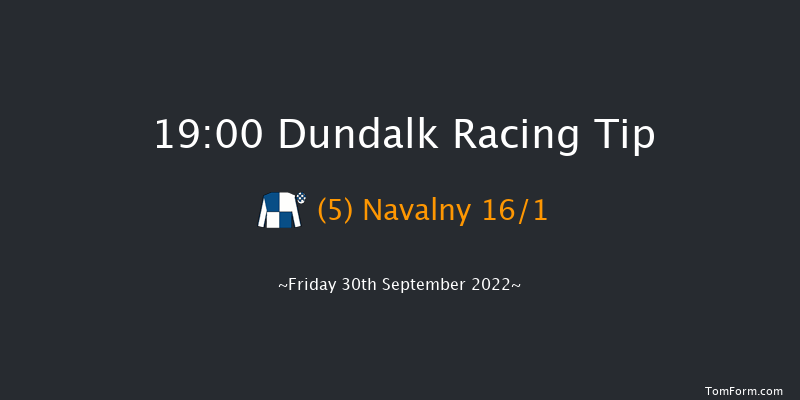 19:00 Dundalk Racing Tip

(5) Navalny 16/1

~Friday 30th September 2022~

TomForm.com